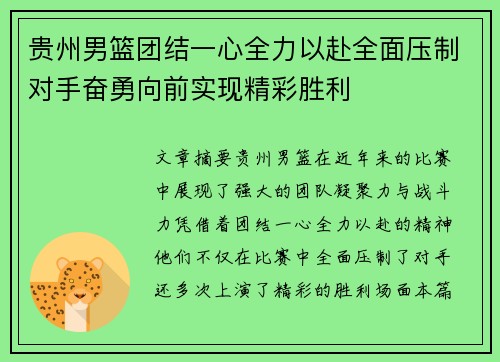 贵州男篮团结一心全力以赴全面压制对手奋勇向前实现精彩胜利

文章摘要贵州男篮在近年来的比赛中展现了强大的团队凝聚力与战斗力凭借着团结一心全力以赴的精神他们不仅在比赛中全面压制了对手还多次上演了精彩的胜利场面本篇